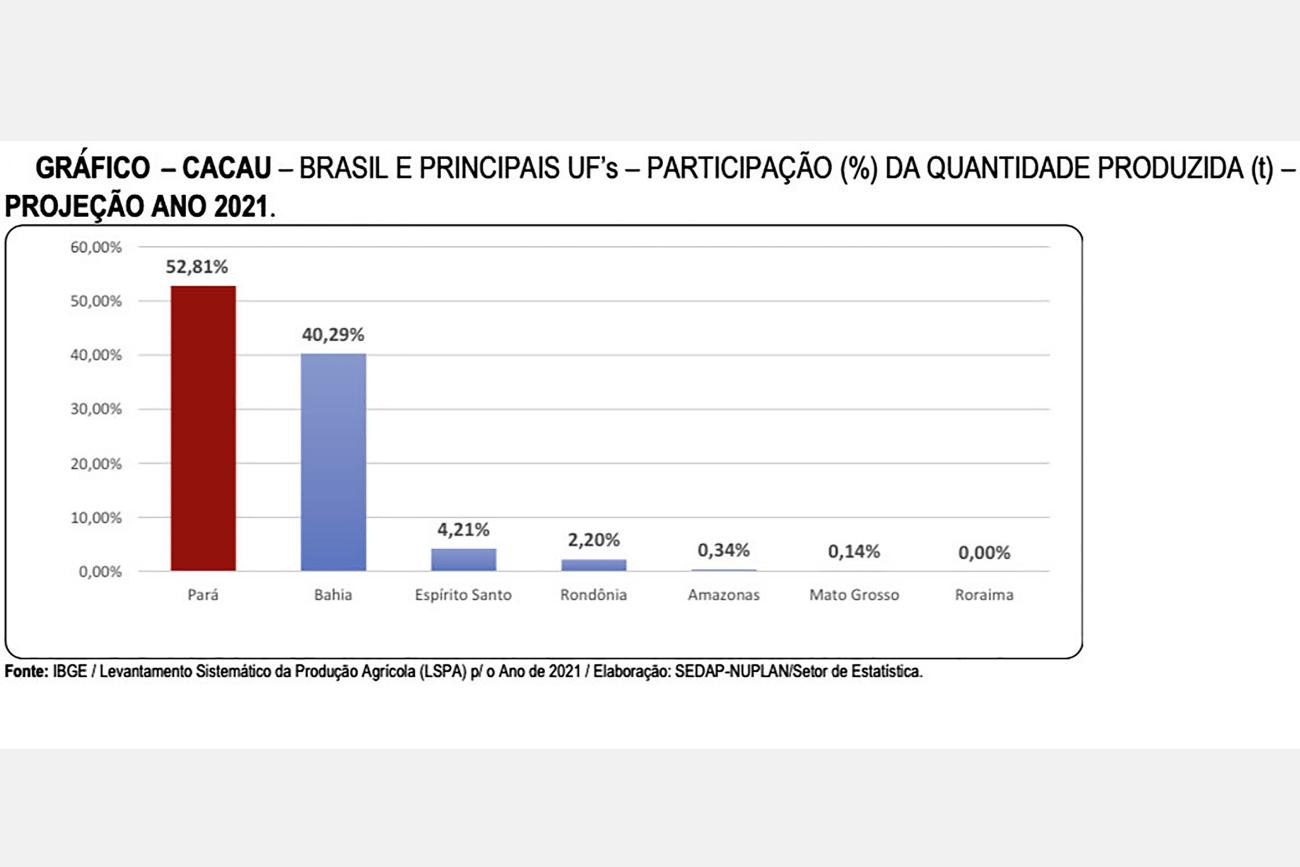 GRÁFICO – CACAU – BRASIL E PRINCIPAIS UF's – PARTICIPAÇÃO (%) DA QUANTIDADE PRODUZIDA (t) – PROJEÇÃO ANO 2021.

60,00%
50,00%
40,00%
30,00%
20,00%
10,00%
0,00%

52,81%
40,29%
4,21%
2,20%
0,34%
0,14%
0,00%

Pará
Bahia
Espírito Santo
Rondônia
Amazonas
Mato Grosso
Roraima

Fonte: IBGE / Levantamento Sistemático da Produção Agrícola (LSPA) p/ o Ano de 2021 / Elaboração: SEDAP-NUPLAN/Setor de Estatística.